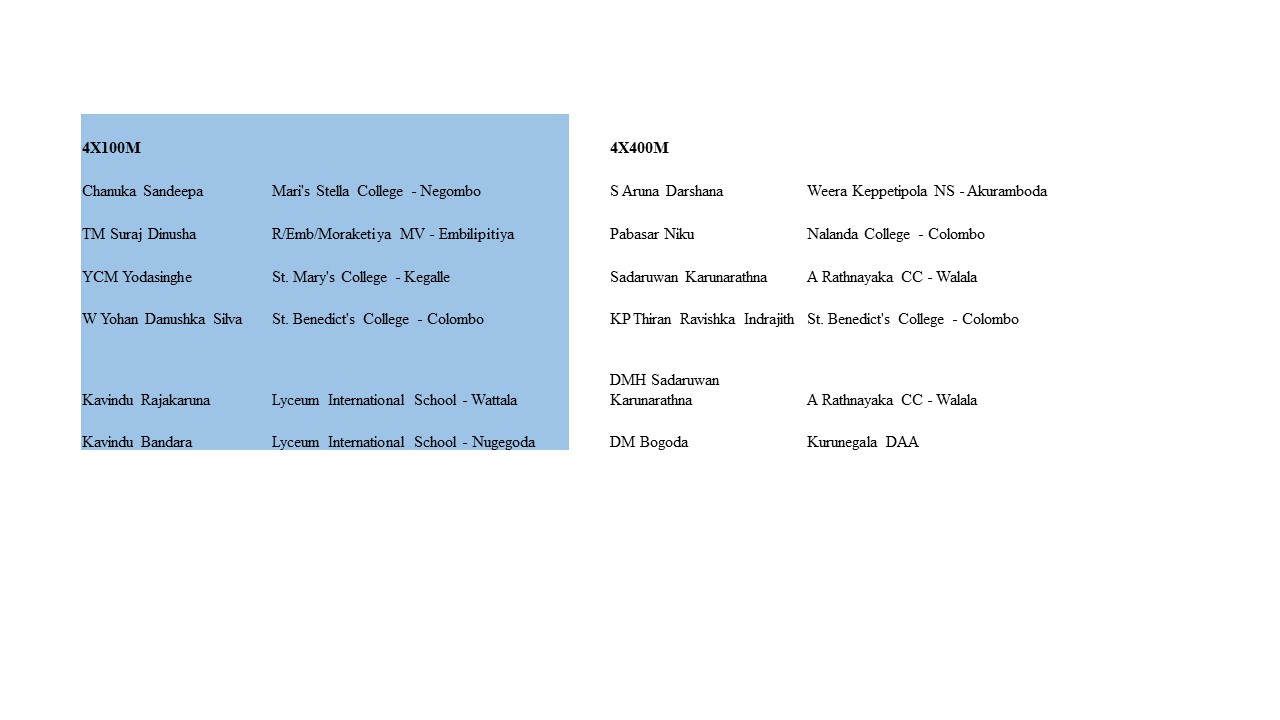 | 4X100M | |
|---|---|
| Chanuka Sandeepa | Mari's Stella College - Negombo |
| TM Suraj Dinusha | R/Emb/Moraketiya MV - Embilipitiya |
| YCM Yodasinghe | St. Mary's College - Kegalle |
| W Yohan Danushka Silva | St. Benedict's College - Colombo |
| Kavindu Rajakaruna | Lyceum International School - Wattala |
| Kavindu Bandara | Lyceum International School - Nugegoda |

| 4X400M | |
|---|---|
| S Aruna Darshana | Weera Keppetipola NS - Akuramboda |
| Pabasar Niku | Nalanda College - Colombo |
| Sadaruwan Karunarathna | A Rathnayaka CC - Walala |
| KP Thiran Ravishka Indrajith | St. Benedict's College - Colombo |
| DMH Sadaruwan Karunarathna | A Rathnayaka CC - Walala |
| DM Bogoda | Kurunegala DAA |